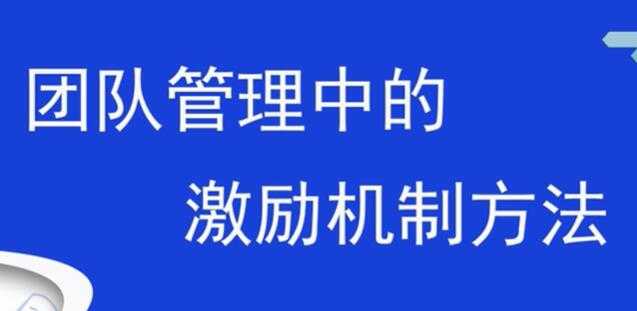 团队管理中的
激励机制方法